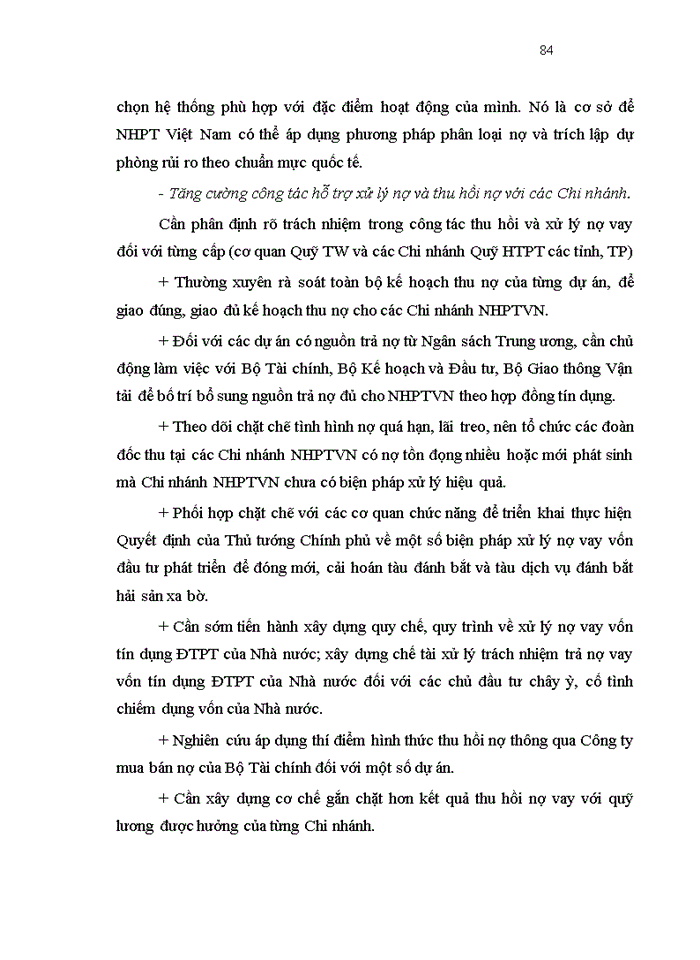 84

chọn hệ thống phù hợp với đặc điểm hoạt động của mình. Nó là cơ sở để NHPT Việt Nam có thể áp dụng phương pháp phân loại nợ và trích lập dự phòng rủi ro theo chuẩn mực quốc tế.

- Tăng cường công tác hỗ trợ xử lý nợ và thu hồi nợ với các Chi nhánh.

Cần phân định rõ trách nhiệm trong công tác thu hồi và xử lý nợ vay đối với từng cấp (cơ quan Quỹ TW và các Chi nhánh Quỹ HTPT các tỉnh, TP)

+ Thường xuyên rà soát toàn bộ kế hoạch thu nợ của từng dự án, để giao đúng, giao đủ kế hoạch thu nợ cho các Chi nhánh NHPTVN.

+ Đối với các dự án có nguồn trả nợ từ Ngân sách Trung ương, cần chủ động làm việc với Bộ Tài chính, Bộ Kế hoạch và Đầu tư, Bộ Giao thông Vận tải để bố trí bổ sung nguồn trả nợ đủ cho NHPTVN theo hợp đồng tín dụng.

+ Theo dõi chặt chẽ tình hình nợ quá hạn, lãi treo, nên tổ chức các đoàn đốc thu tại các Chi nhánh NHPTVN có nợ tồn đọng nhiều hoặc mới phát sinh mà Chi nhánh NHPTVN chưa có biện pháp xử lý hiệu quả.

+ Phối hợp chặt chẽ với các cơ quan chức năng để triển khai thực hiện Quyết định của Thủ tướng Chính phủ về một số biện pháp xử lý nợ vay vốn đầu tư phát triển để đóng mới, cải hoán tàu đánh bắt và tàu dịch vụ đánh bắt hải sản xa bờ.

+ Cần sớm tiến hành xây dựng quy chế, quy trình về xử lý nợ vay vốn tín dụng ĐTPT của Nhà nước; xây dựng chế tài xử lý trách nhiệm trả nợ vay vốn tín dụng ĐTPT của Nhà nước đối với các chủ đầu tư chây ỳ, cố tình chiếm dụng vốn của Nhà nước.

+ Nghiên cứu áp dụng thí điểm hình thức thu hồi nợ thông qua Công ty mua bán nợ của Bộ Tài chính đối với một số dự án.

+ Cần xây dựng cơ chế gắn chặt hơn kết quả thu hồi nợ vay với quỹ lương được hưởng của từng Chi nhánh.